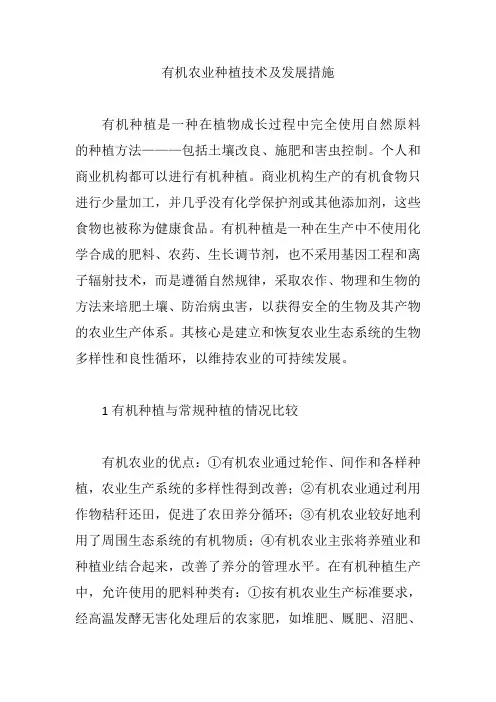 有机农业种植技术及发展措施

有机种植是一种在植物成长过程中完全使用自然原料的种植方法———包括土壤改良、施肥和害虫控制。个人和商业机构都可以进行有机种植。商业机构生产的有机食物只进行少量加工，并几乎没有化学保护剂或其他添加剂，这些食物也被称为健康食品。有机种植是一种在生产中不使用化学合成的肥料、农药、生长调节剂，也不采用基因工程和离子辐射技术，而是遵循自然规律，采取农作、物理和生物的方法来培肥土壤、防治病虫害，以获得安全的生物及其产物的农业生产体系。其核心是建立和恢复农业生态系统的生物多样性和良性循环，以维持农业的可持续发展。

1 有机种植与常规种植的情况比较

有机农业的优点：①有机农业通过轮作、间作和各样种植，农业生产系统的多样性得到改善；②有机农业通过利用作物秸秆还田，促进了农田养分循环；③有机农业较好地利用了周围生态系统的有机物质；④有机农业主张将养殖业和种植业结合起来，改善了养分的管理水平。在有机种植生产中，允许使用的肥料种类有：①按有机农业生产标准要求，经高温发酵无害化处理后的农家肥，如堆肥、厩肥、沼肥、